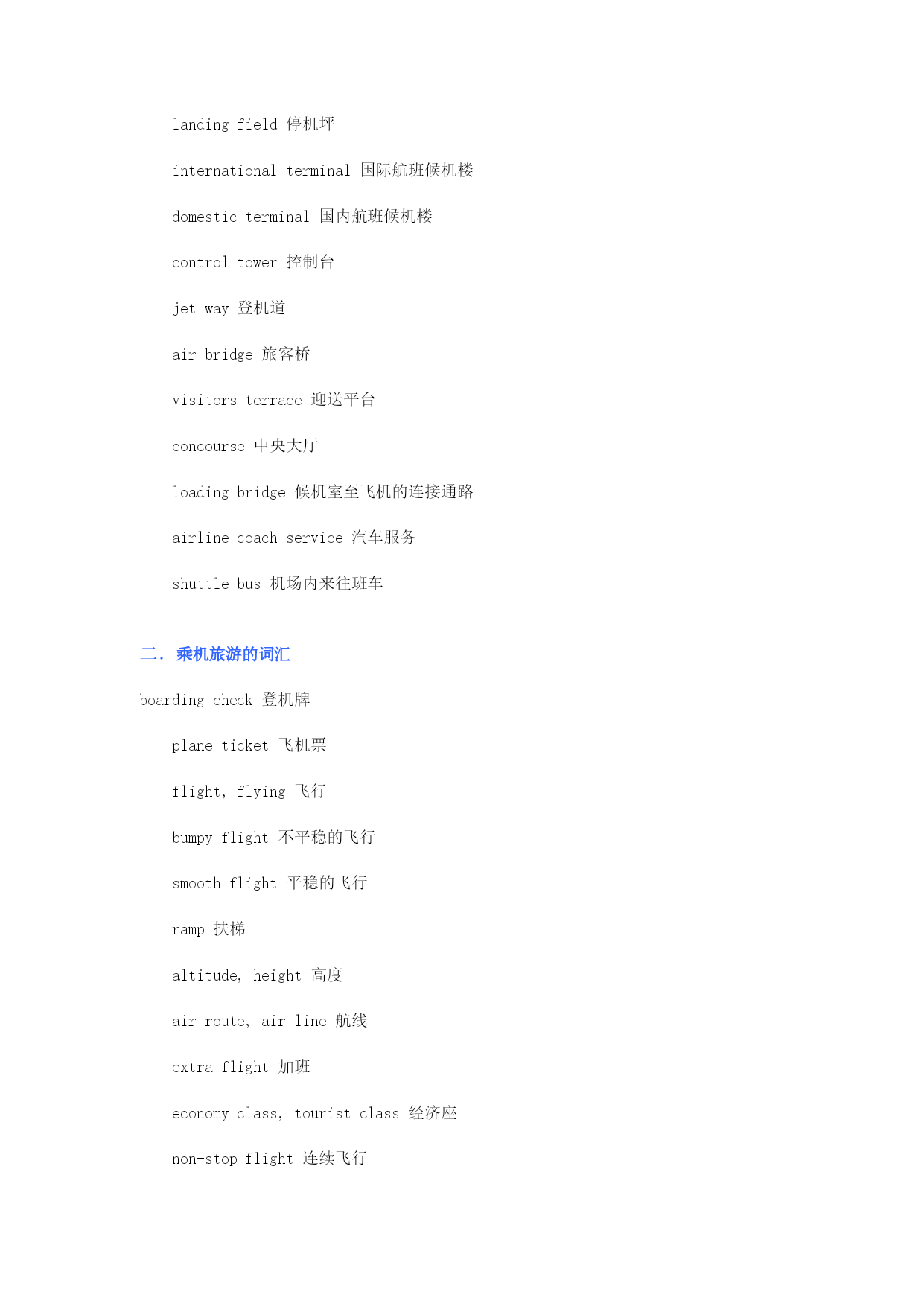 landing field 停机坪

international terminal 国际航班候机楼

domestic terminal 国内航班候机楼

control tower 控制台

jet way 登机道

air-bridge 旅客桥

visitors terrace 迎送平台

concourse 中央大厅

loading bridge 候机室至飞机的连接通路

airline coach service 汽车服务

shuttle bus 机场内来往班车

二. 乘机旅游的词汇

boarding check 登机牌

plane ticket 飞机票

flight, flying 飞行

bumpy flight 不平稳的飞行

smooth flight 平稳的飞行

ramp 扶梯

altitude, height 高度

air route, air line 航线

extra flight 加班

economy class, tourist class 经济座

non-stop flight 连续飞行